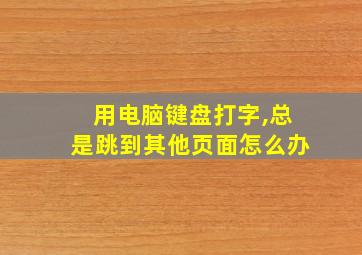 用电脑键盘打字,总是跳到其他页面怎么办